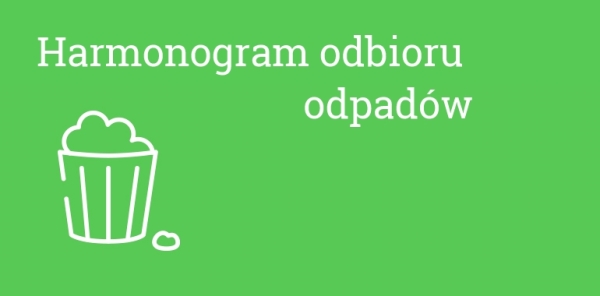 Harmonogram odbioru odpadów